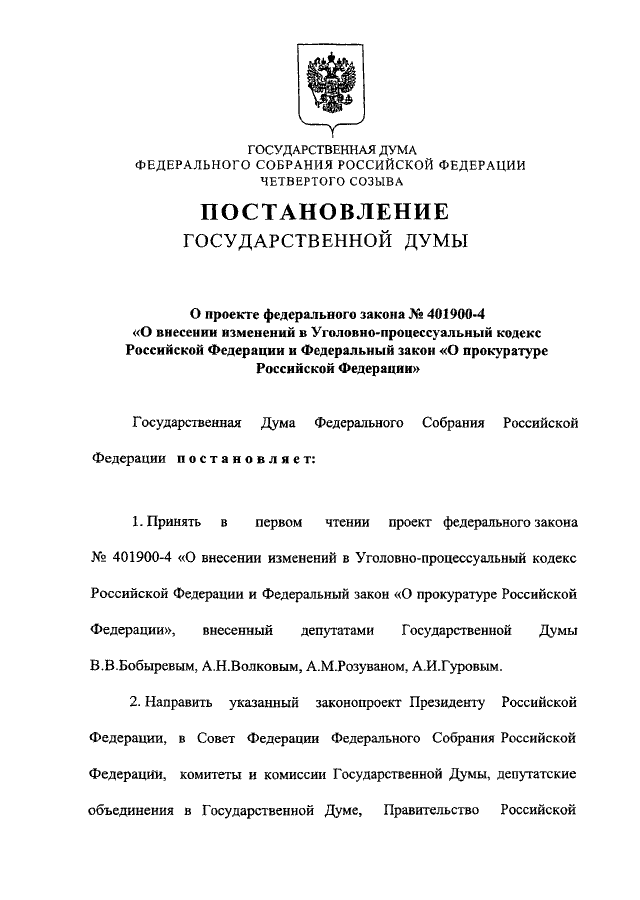 ГОСУДАРСТВЕННАЯ ДУМА
ФЕДЕРАЛЬНОГО СОБРАНИЯ РОССИЙСКОЙ ФЕДЕРАЦИИ
ЧЕТВЕРТОГО СОЗЫВА

ПОСТАНОВЛЕНИЕ
ГОСУДАРСТВЕННОЙ ДУМЫ

О проекте федерального закона № 401900-4
«О внесении изменений в Уголовно-процессуальный кодекс Российской Федерации и Федеральный закон «О прокуратуре Российской Федерации»

Государственная Дума Федерального Собрания Российской Федерации постановляет:

1. Принять в первом чтении проект федерального закона № 401900-4 «О внесении изменений в Уголовно-процессуальный кодекс Российской Федерации и Федеральный закон «О прокуратуре Российской Федерации», внесенный депутатами Государственной Думы В.В.Бобыревым, А.Н.Волковым, А.М.Розуваном, А.И.Гуровым.

2. Направить указанный законопроект Президенту Российской Федерации, в Совет Федерации Федерального Собрания Российской Федерации, комитеты и комиссии Государственной Думы, депутатские объединения в Государственной Думе, Правительство Российской